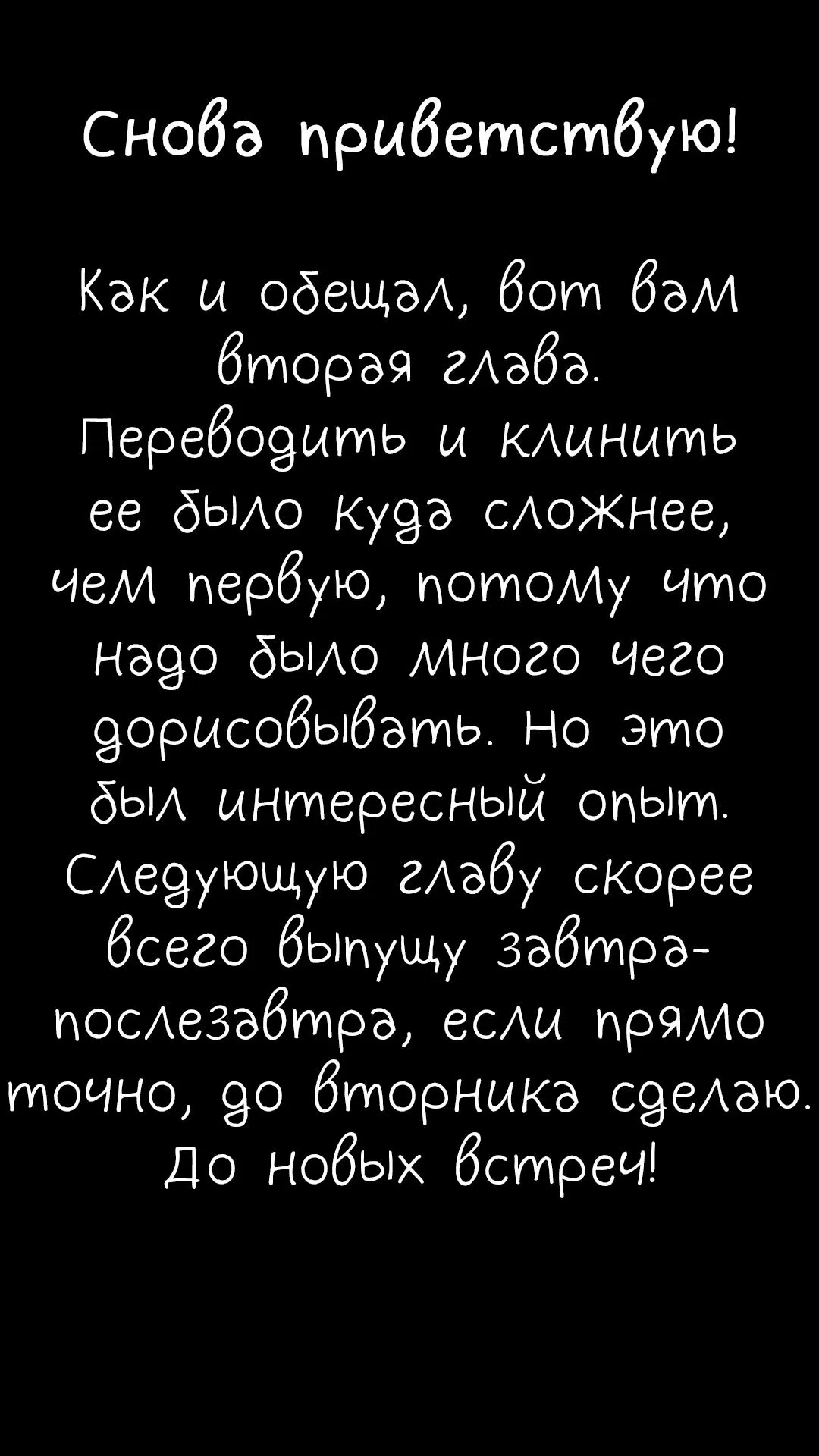 Снова приветствую!

Как и обещал, вот вам вторая глава. Переводить и клинить ее было куда сложнее, чем первую, потому что надо было много чего дорисовывать. Но это был интересный опыт. Следующую главу скорее всего выпущу завтра-послезавтра, если прямо точно, до вторника сделаю. До новых встреч!